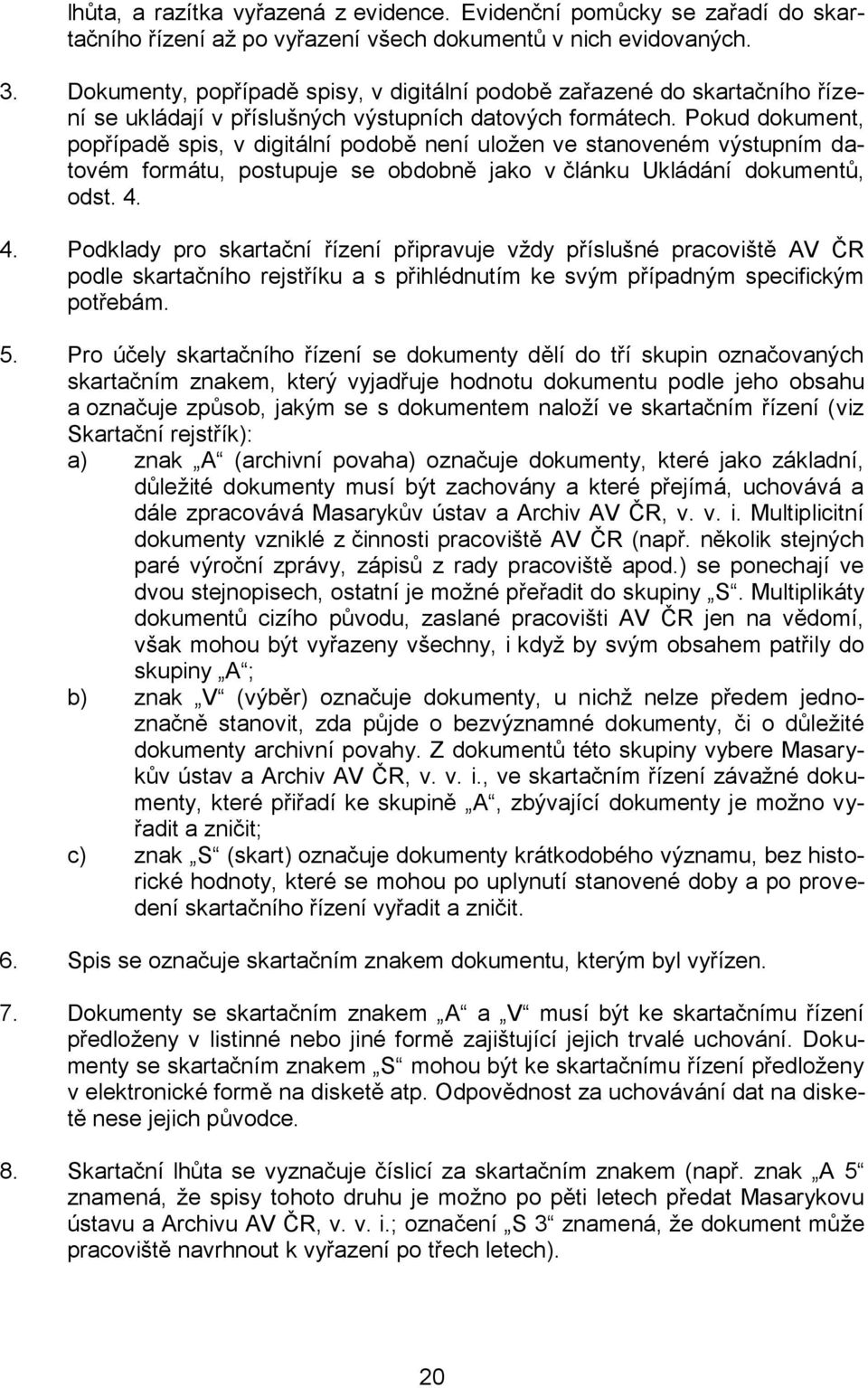 lhůta, a razítka vyřazená z evidence. Evidenční pomůcky se zařadí do skartačního řízení až po vyřazení všech dokumentů v nich evidovaných.

3. Dokumenty, popřípadě spisy, v digitální podobě zařazené do skartačního řízení se ukládají v příslušných výstupních datových formátech. Pokud dokument, popřípadě spis, v digitální podobě není uložen ve stanoveném výstupním datovém formátu, postupuje se obdobně jako v článku Ukládání dokumentů, odst. 4.

4. Podklady pro skartační řízení připravuje vždy příslušné pracoviště AV ČR podle skartačního rejstříku a s přihlédnutím ke svým případným specifickým potřebám.

5. Pro účely skartačního řízení se dokumenty dělí do tří skupin označovaných skartačním znakem, který vyjadřuje hodnotu dokumentu podle jeho obsahu a označuje způsob, jakým se s dokumentem naloží ve skartačním řízení (viz Skartační rejstřík):
a) znak „A“ (archivní povaha) označuje dokumenty, které jako základní, důležité dokumenty musí být zachovány a které přejímá, uchovává a dále zpracovává Masarykův ústav a Archiv AV ČR, v. v. i. Multiplicitní dokumenty vzniklé z činnosti pracoviště AV ČR (např. několik stejných paré výroční zprávy, zápisů z rady pracoviště apod.) se ponechají ve dvou stejnopisech, ostatní je možné přeřadit do skupiny „S“. Multiplikáty dokumentů cizího původu, zaslané pracovišti AV ČR jen na vědomí, však mohou být vyřazeny všechny, i když by svým obsahem patřily do skupiny „A“;
b) znak „V“ (výběr) označuje dokumenty, u nichž nelze předem jednoznačně stanovit, zda půjde o bezvýznamné dokumenty, či o důležité dokumenty archivní povahy. Z dokumentů této skupiny vybere Masarykův ústav a Archiv AV ČR, v. v. i., ve skartačním řízení závažné dokumenty, které přiřadí ke skupině „A“, zbývající dokumenty je možno vyřadit a zničit;
c) znak „S“ (skart) označuje dokumenty krátkodobého významu, bez historické hodnoty, které se mohou po uplynutí stanovené doby a po provedení skartačního řízení vyřadit a zničit.

6. Spis se označuje skartačním znakem dokumentu, kterým byl vyřízen.

7. Dokumenty se skartačním znakem „A“ a „V“ musí být ke skartačnímu řízení předloženy v listinné nebo jiné formě zajištující jejich trvalé uchování. Dokumenty se skartačním znakem „S“ mohou být ke skartačnímu řízení předloženy v elektronické formě na disketě atp. Odpovědnost za uchovávání dat na disketě nese jejich původce.

8. Skartační lhůta se vyznačuje číslicí za skartačním znakem (např. znak „A 5“ znamená, že spisy tohoto druhu je možno po pěti letech předat Masarykovu ústavu a Archivu AV ČR, v. v. i.; označení „S 3“ znamená, že dokument může pracoviště navrhnout k vyřazení po třech letech).

20